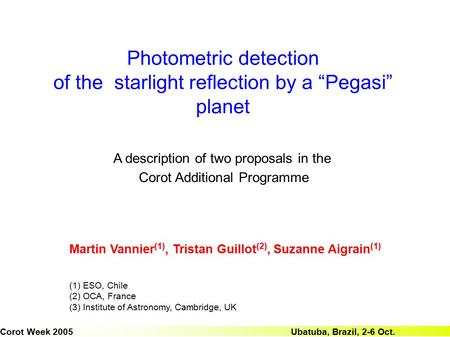 Photometric detection of the starlight reflection by a “Pegasi” planet

A description of two proposals in the Corot Additional Programme

Martin Vannier$^{(1)}$, Tristan Guillot$^{(2)}$, Suzanne Aigrain$^{(1)}$

(1) ESO, Chile
(2) OCA, France
(3) Institute of Astronomy, Cambridge, UK

Corot Week 2005

Ubatuba, Brazil, 2-6 Oct.